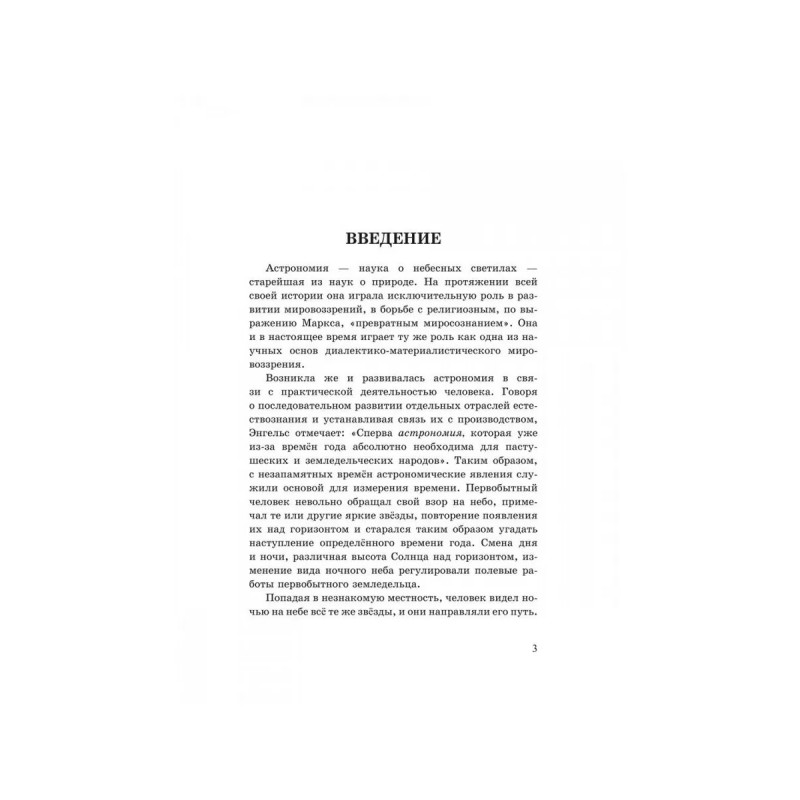 ВВЕДЕНИЕ

Астрономия — наука о небесных светилах — старейшая из наук о природе. На протяжении всей своей истории она играла исключительную роль в развитии мировоззрений, в борьбе с религиозным, по выражению Маркса, «превратным миросознанием». Она и в настоящее время играет ту же роль как одна из научных основ диалектико-материалистического мировоззрения.

Возникла же и развивалась астрономия в связи с практической деятельностью человека. Говоря о последовательном развитии отдельных отраслей естествознания и устанавливая связь их с производством, Энгельс отмечает: «Сперва астрономия, которая уже из-за времён года абсолютно необходима для пастушеских и земледельческих народов». Таким образом, с незапамятных времён астрономические явления служили основой для измерения времени. Первобытный человек невольно обращал свой взор на небо, примечал те или другие яркие звёзды, повторение появления их над горизонтом и старался таким образом угадать наступление определённого времени года. Смена дня и ночи, различная высота Солнца над горизонтом, изменение вида ночного неба регулировали полевые работы первобытного земледельца.

Попадая в незнакомую местность, человек видел ночью на небе всё те же звёзды, и они направляли его путь.

3